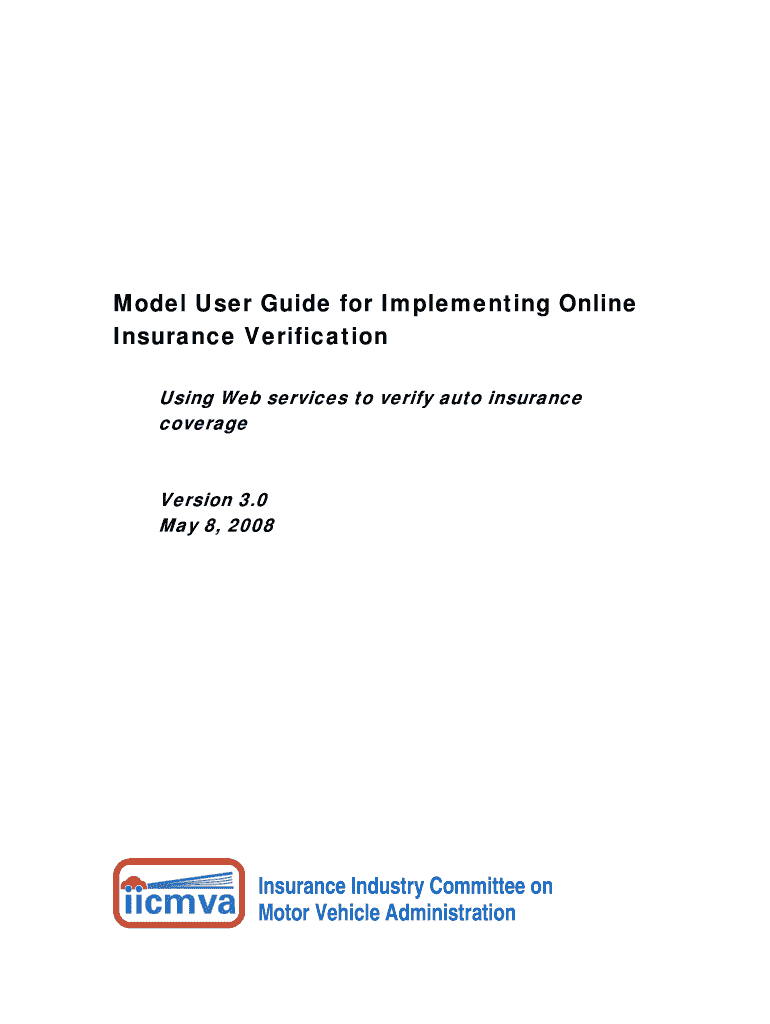 Model User Guide for Implementing Online Insurance Verification

Using Web services to verify auto insurance coverage

Version 3.0
May 8, 2008

iicmva

Insurance Industry Committee on Motor Vehicle Administration